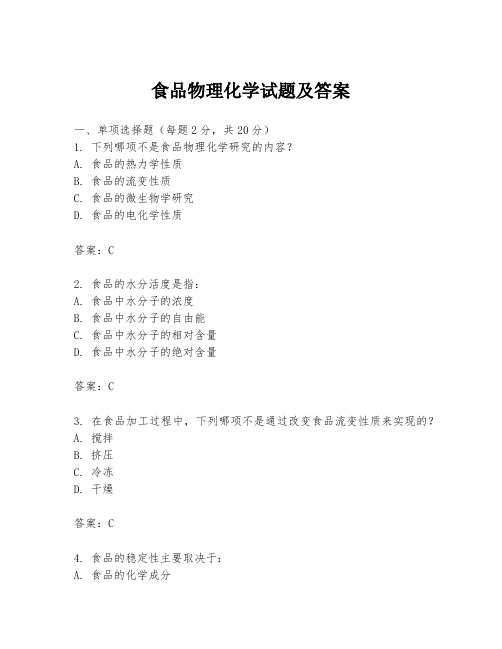 食品物理化学试题及答案

一、单项选择题（每题2分，共20分）
1. 下列哪项不是食品物理化学研究的内容？
A. 食品的热力学性质
B. 食品的流变性质
C. 食品的微生物学研究
D. 食品的电化学性质

答案：C

2. 食品的水分活度是指：
A. 食品中水分子的浓度
B. 食品中水分子的自由能
C. 食品中水分子的相对含量
D. 食品中水分子的绝对含量

答案：C

3. 在食品加工过程中，下列哪项不是通过改变食品流变性质来实现的？
A. 搅拌
B. 挤压
C. 冷冻
D. 干燥

答案：C

4. 食品的稳定性主要取决于：
A. 食品的化学成分